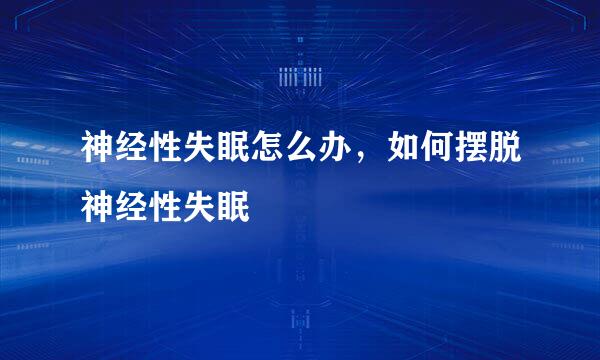 神经性失眠怎么办，如何摆脱神经性失眠